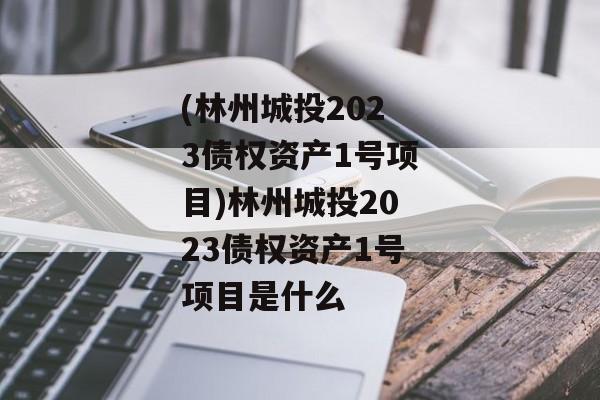 (林州城投2023债权资产1号项目)林州城投2023债权资产1号项目是什么